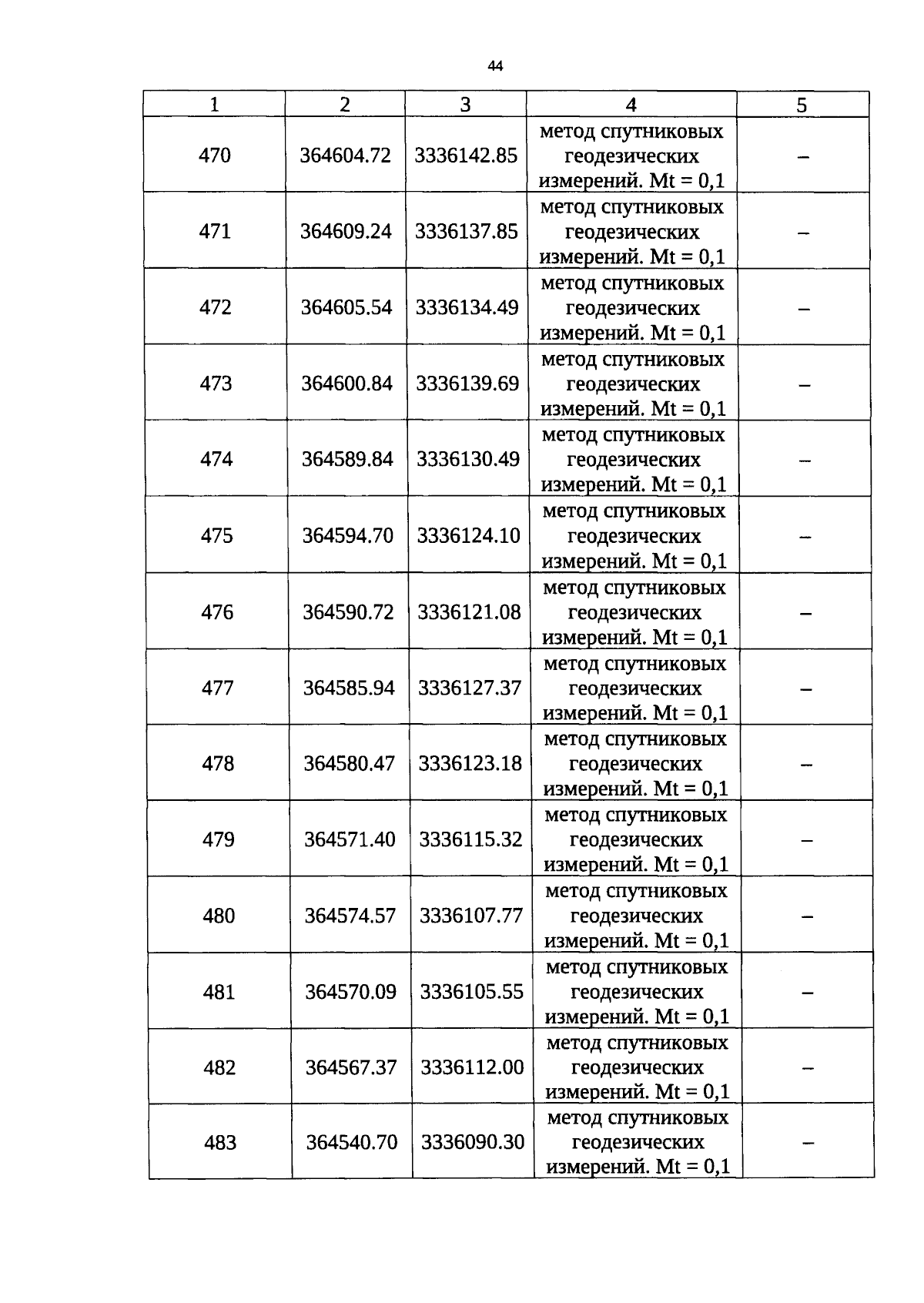 44

| 1 | 2 | 3 | 4 | 5 |
|---|---|---|---|---|
| 470 | 364604.72 | 3336142.85 | метод спутниковых геодезических измерений. Mt = 0,1 | – |
| 471 | 364609.24 | 3336137.85 | метод спутниковых геодезических измерений. Mt = 0,1 | – |
| 472 | 364605.54 | 3336134.49 | метод спутниковых геодезических измерений. Mt = 0,1 | – |
| 473 | 364600.84 | 3336139.69 | метод спутниковых геодезических измерений. Mt = 0,1 | – |
| 474 | 364589.84 | 3336130.49 | метод спутниковых геодезических измерений. Mt = 0,1 | – |
| 475 | 364594.70 | 3336124.10 | метод спутниковых геодезических измерений. Mt = 0,1 | – |
| 476 | 364590.72 | 3336121.08 | метод спутниковых геодезических измерений. Mt = 0,1 | – |
| 477 | 364585.94 | 3336127.37 | метод спутниковых геодезических измерений. Mt = 0,1 | – |
| 478 | 364580.47 | 3336123.18 | метод спутниковых геодезических измерений. Mt = 0,1 | – |
| 479 | 364571.40 | 3336115.32 | метод спутниковых геодезических измерений. Mt = 0,1 | – |
| 480 | 364574.57 | 3336107.77 | метод спутниковых геодезических измерений. Mt = 0,1 | – |
| 481 | 364570.09 | 3336105.55 | метод спутниковых геодезических измерений. Mt = 0,1 | – |
| 482 | 364567.37 | 3336112.00 | метод спутниковых геодезических измерений. Mt = 0,1 | – |
| 483 | 364540.70 | 3336090.30 | метод спутниковых геодезических измерений. Mt = 0,1 | – |